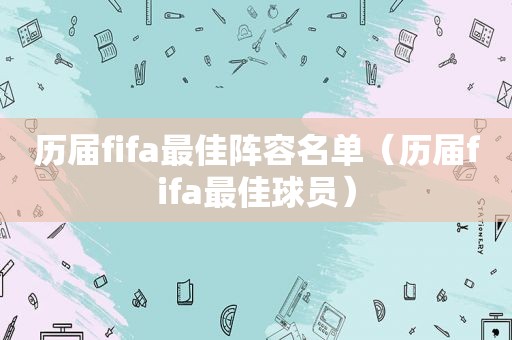 历届fifa最佳阵容名单（历届fifa最佳球员）

STATIONERY